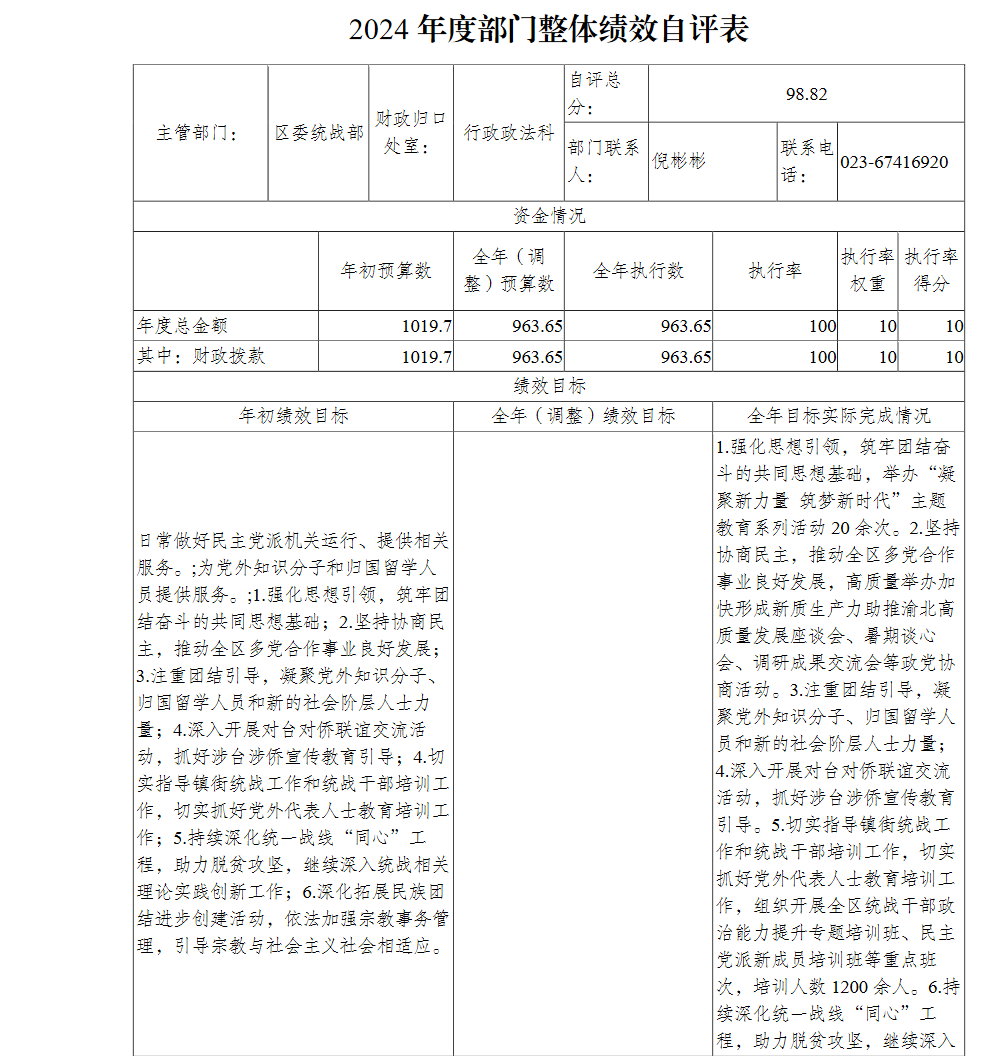 2024 年度部门整体绩效自评表

| 主管部门： | 区委统战部 | 财政归口处室： | 行政政法科 | 自评总分： | 98.82 | | |
|---|---|---|---|---|---|---|---|
| | | | | 部门联系人： | 倪彬彬 | 联系电话： | 023-67416920 |

资金情况

| | 年初预算数 | 全年（调整）预算数 | 全年执行数 | 执行率 | 执行率权重 | 执行率得分 |
|---|---|---|---|---|---|---|
| 年度总金额 | 1019.7 | 963.65 | 963.65 | 100 | 10 | 10 |
| 其中：财政拨款 | 1019.7 | 963.65 | 963.65 | 100 | 10 | 10 |

绩效目标

| 年初绩效目标 | 全年（调整）绩效目标 | 全年目标实际完成情况 |
|---|---|---|
| 日常做好民主党派机关运行、提供相关服务。;为党外知识分子和归国留学人员提供服务。;1.强化思想引领，筑牢团结奋斗的共同思想基础；2.坚持协商民主，推动全区多党合作事业良好发展；3.注重团结引导，凝聚党外知识分子、归国留学人员和新的社会阶层人士力量；4.深入开展对台对侨联谊交流活动，抓好涉台涉侨宣传教育引导；4.切实指导镇街统战工作和统战干部培训工作，切实抓好党外代表人士教育培训工作；5.持续深化统一战线“同心”工程，助力脱贫攻坚，继续深入统战相关理论实践创新工作；6.深化拓展民族团结进步创建活动，依法加强宗教事务管理，引导宗教与社会主义社会相适应。 | | 1.强化思想引领，筑牢团结奋斗的共同思想基础，举办“凝聚新力量 筑梦新时代”主题教育系列活动 20 余次。2.坚持协商民主，推动全区多党合作事业良好发展，高质量举办加快形成新质生产力助推渝北高质量发展座谈会、暑期谈心会、调研成果交流会等政党协商活动。3.注重团结引导，凝聚党外知识分子、归国留学人员和新的社会阶层人士力量；4.深入开展对台对侨联谊交流活动，抓好涉台涉侨宣传教育引导。5.切实指导镇街统战工作和统战干部培训工作，切实抓好党外代表人士教育培训工作，组织开展全区统战干部政治能力提升专题培训班、民主党派新成员培训班等重点班次，培训人数 1200 余人。6.持续深化统一战线“同心”工程，助力脱贫攻坚，继续深入 |